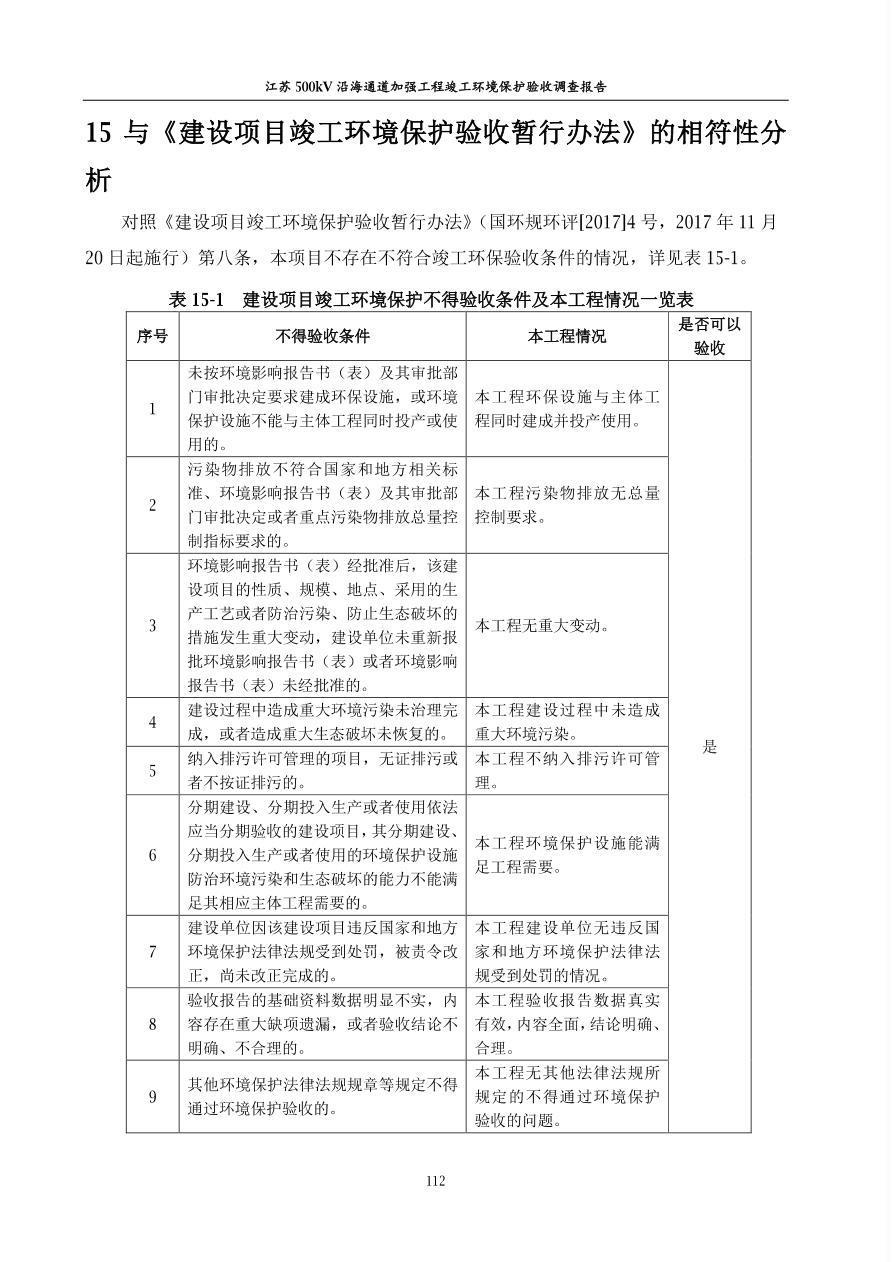 江苏 500kV 沿海通道加强工程竣工环境保护验收调查报告

15 与《建设项目竣工环境保护验收暂行办法》的相符性分析

对照《建设项目竣工环境保护验收暂行办法》（国环规环评[2017]4 号，2017 年 11 月 20 日起施行）第八条，本项目不存在不符合竣工环保验收条件的情况，详见表 15-1。

表 15-1　建设项目竣工环境保护不得验收条件及本工程情况一览表

| 序号 | 不得验收条件 | 本工程情况 | 是否可以验收 |
|---|---|---|---|
| 1 | 未按环境影响报告书（表）及其审批部门审批决定要求建成环保设施，或环境保护设施不能与主体工程同时投产或使用的。 | 本工程环保设施与主体工程同时建成并投产使用。 | 是 |
| 2 | 污染物排放不符合国家和地方相关标准、环境影响报告书（表）及其审批部门审批决定或者重点污染物排放总量控制指标要求的。 | 本工程污染物排放无总量控制要求。 | |
| 3 | 环境影响报告书（表）经批准后，该建设项目的性质、规模、地点、采用的生产工艺或者防治污染、防止生态破坏的措施发生重大变动，建设单位未重新报批环境影响报告书（表）或者环境影响报告书（表）未经批准的。 | 本工程无重大变动。 | |
| 4 | 建设过程中造成重大环境污染未治理完成，或者造成重大生态破坏未恢复的。 | 本工程建设过程中未造成重大环境污染。 | |
| 5 | 纳入排污许可管理的项目，无证排污或者不按证排污的。 | 本工程不纳入排污许可管理。 | |
| 6 | 分期建设、分期投入生产或者使用依法应当分期验收的建设项目，其分期建设、分期投入生产或者使用的环境保护设施防治环境污染和生态破坏的能力不能满足其相应主体工程需要的。 | 本工程环境保护设施能满足工程需要。 | |
| 7 | 建设单位因该建设项目违反国家和地方环境保护法律法规受到处罚，被责令改正，尚未改正完成的。 | 本工程建设单位无违反国家和地方环境保护法律法规受到处罚的情况。 | |
| 8 | 验收报告的基础资料数据明显不实，内容存在重大缺项遗漏，或者验收结论不明确、不合理的。 | 本工程验收报告数据真实有效，内容全面，结论明确、合理。 | |
| 9 | 其他环境保护法律法规规章等规定不得通过环境保护验收的。 | 本工程无其他法律法规所规定的不得通过环境保护验收的问题。 | |

112